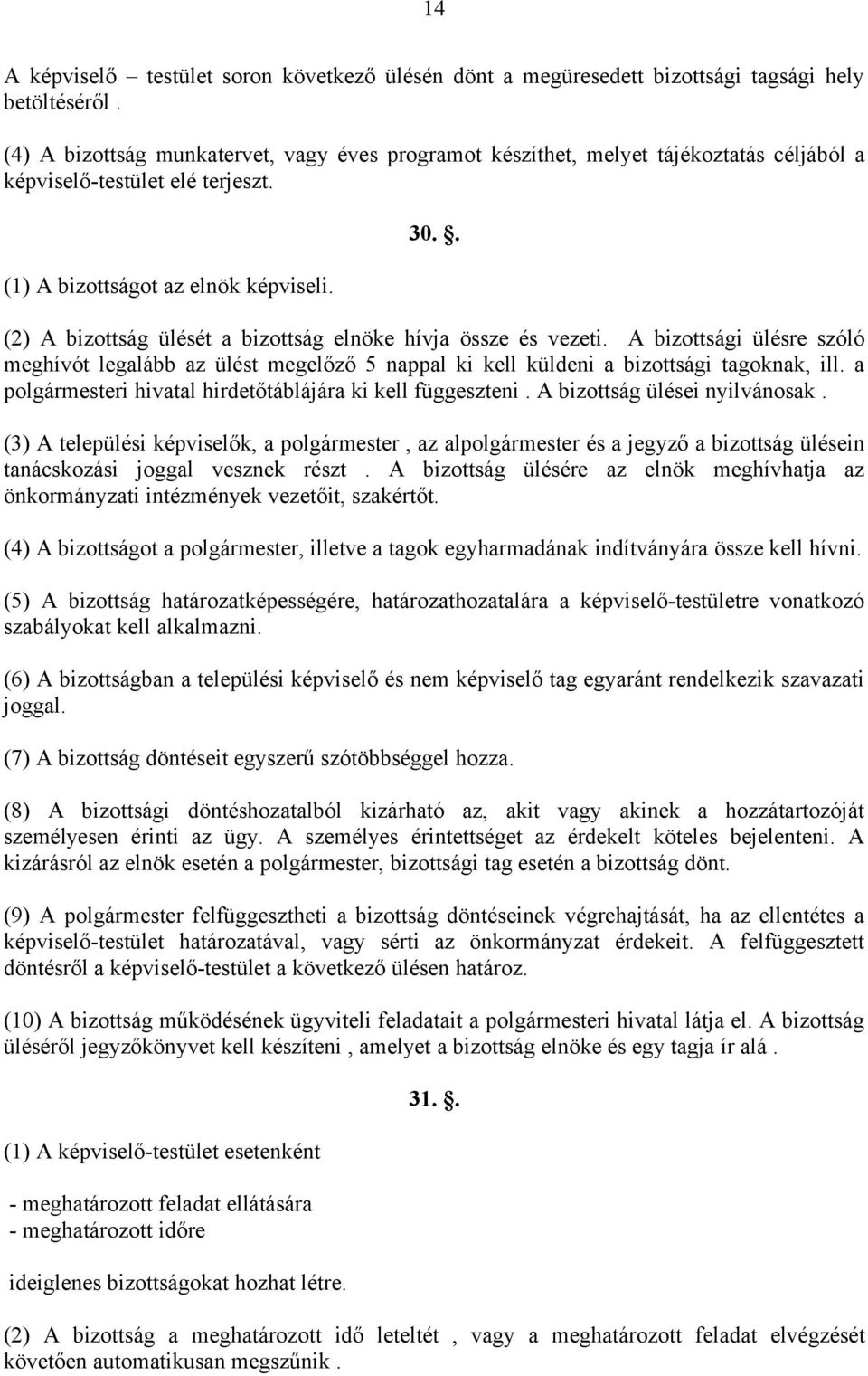 14

A képviselő – testület soron következő ülésén dönt a megüresedett bizottsági tagsági hely betöltéséről .

(4) A bizottság munkatervet, vagy éves programot készíthet, melyet tájékoztatás céljából a képviselő-testület elé terjeszt.

30. §.

(1) A bizottságot az elnök képviseli.

(2) A bizottság ülését a bizottság elnöke hívja össze és vezeti. A bizottsági ülésre szóló meghívót legalább az ülést megelőző 5 nappal ki kell küldeni a bizottsági tagoknak, ill. a polgármesteri hivatal hirdetőtáblájára ki kell függeszteni . A bizottság ülései nyilvánosak .

(3) A települési képviselők, a polgármester , az alpolgármester és a jegyző a bizottság ülésein tanácskozási joggal vesznek részt . A bizottság ülésére az elnök meghívhatja az önkormányzati intézmények vezetőit, szakértőt.

(4) A bizottságot a polgármester, illetve a tagok egyharmadának indítványára össze kell hívni.

(5) A bizottság határozatképességére, határozathozatalára a képviselő-testületre vonatkozó szabályokat kell alkalmazni.

(6) A bizottságban a települési képviselő és nem képviselő tag egyaránt rendelkezik szavazati joggal.

(7) A bizottság döntéseit egyszerű szótöbbséggel hozza.

(8) A bizottsági döntéshozatalból kizárható az, akit vagy akinek a hozzátartozóját személyesen érinti az ügy. A személyes érintettséget az érdekelt köteles bejelenteni. A kizárásról az elnök esetén a polgármester, bizottsági tag esetén a bizottság dönt.

(9) A polgármester felfüggesztheti a bizottság döntéseinek végrehajtását, ha az ellentétes a képviselő-testület határozatával, vagy sérti az önkormányzat érdekeit. A felfüggesztett döntésről a képviselő-testület a következő ülésen határoz.

(10) A bizottság működésének ügyviteli feladatait a polgármesteri hivatal látja el. A bizottság üléséről jegyzőkönyvet kell készíteni , amelyet a bizottság elnöke és egy tagja ír alá .

31. §.

(1) A képviselő-testület esetenként

- meghatározott feladat ellátására
- meghatározott időre

ideiglenes bizottságokat hozhat létre.

(2) A bizottság a meghatározott idő leteltét , vagy a meghatározott feladat elvégzését követően automatikusan megszűnik .